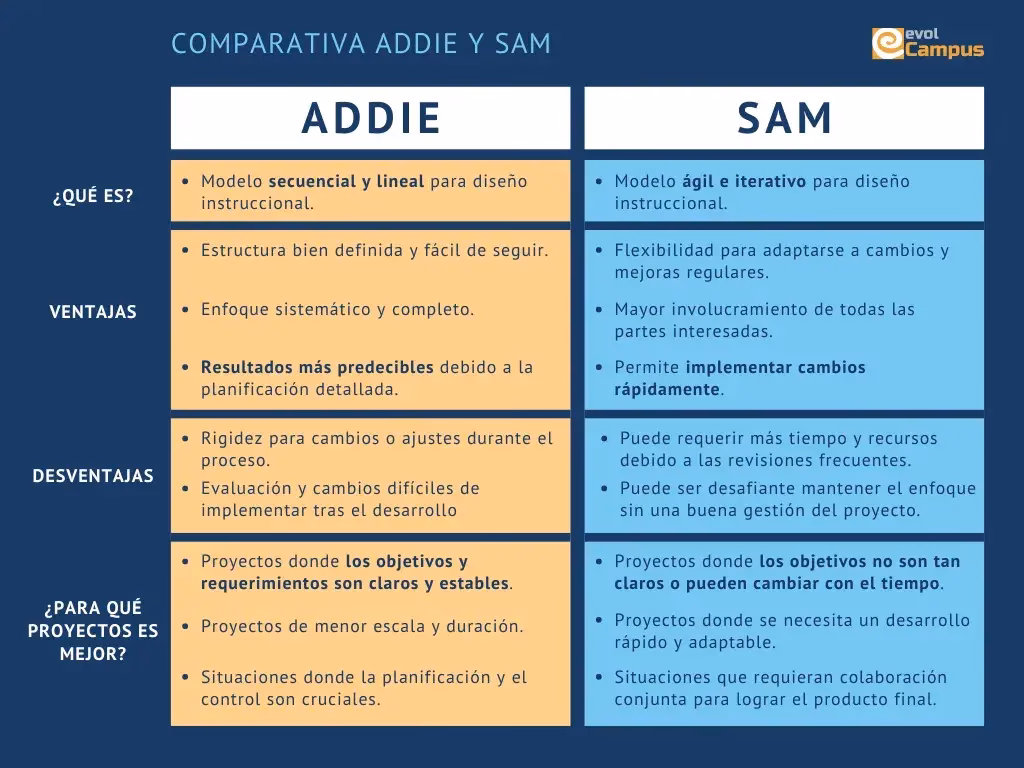 COMPARATIVA ADDIE Y SAM

evol Campus

| | ADDIE | SAM |
|---|---|---|
| ¿QUÉ ES? | • Modelo secuencial y lineal para diseño instruccional. | • Modelo ágil e iterativo para diseño instruccional. |
| VENTAJAS | • Estructura bien definida y fácil de seguir. • Enfoque sistemático y completo. • Resultados más predecibles debido a la planificación detallada. | • Flexibilidad para adaptarse a cambios y mejoras regulares. • Mayor involucramiento de todas las partes interesadas. • Permite implementar cambios rápidamente. |
| DESVENTAJAS | • Rigidez para cambios o ajustes durante el proceso. • Evaluación y cambios difíciles de implementar tras el desarrollo | • Puede requerir más tiempo y recursos debido a las revisiones frecuentes. • Puede ser desafiante mantener el enfoque sin una buena gestión del proyecto. |
| ¿PARA QUÉ PROYECTOS ES MEJOR? | • Proyectos donde los objetivos y requerimientos son claros y estables. • Proyectos de menor escala y duración. • Situaciones donde la planificación y el control son cruciales. | • Proyectos donde los objetivos no son tan claros o pueden cambiar con el tiempo. • Proyectos donde se necesita un desarrollo rápido y adaptable. • Situaciones que requieran colaboración conjunta para lograr el producto final. |